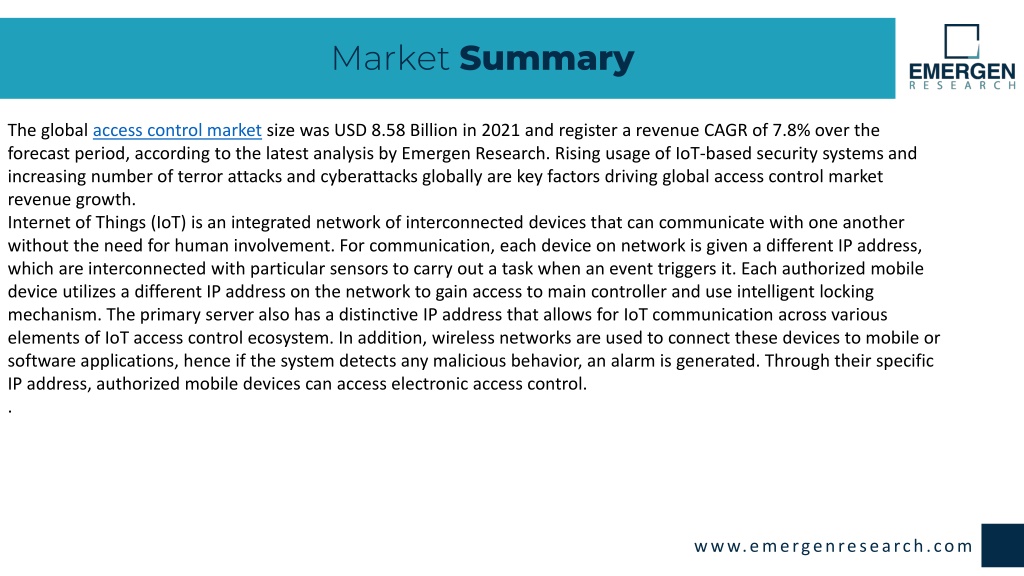 Market Summary

EMERGEN
RESEARCH

The global access control market size was USD 8.58 Billion in 2021 and register a revenue CAGR of 7.8% over the forecast period, according to the latest analysis by Emergen Research. Rising usage of IoT-based security systems and increasing number of terror attacks and cyberattacks globally are key factors driving global access control market revenue growth.
Internet of Things (IoT) is an integrated network of interconnected devices that can communicate with one another without the need for human involvement. For communication, each device on network is given a different IP address, which are interconnected with particular sensors to carry out a task when an event triggers it. Each authorized mobile device utilizes a different IP address on the network to gain access to main controller and use intelligent locking mechanism. The primary server also has a distinctive IP address that allows for IoT communication across various elements of IoT access control ecosystem. In addition, wireless networks are used to connect these devices to mobile or software applications, hence if the system detects any malicious behavior, an alarm is generated. Through their specific IP address, authorized mobile devices can access electronic access control.
.

www.emergenresearch.com